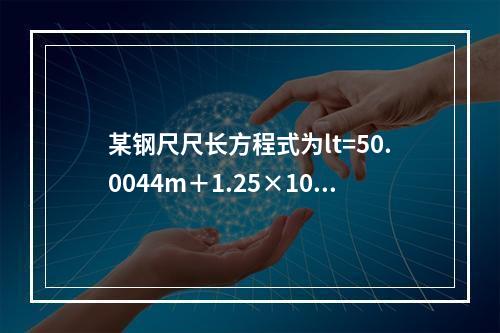 某钢尺尺长方程式为lt=50.0044m＋1.25×10...